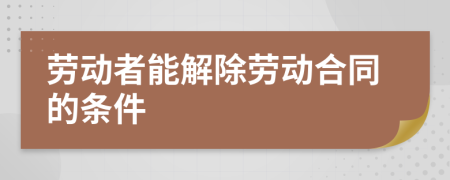 劳动者能解除劳动合同的条件